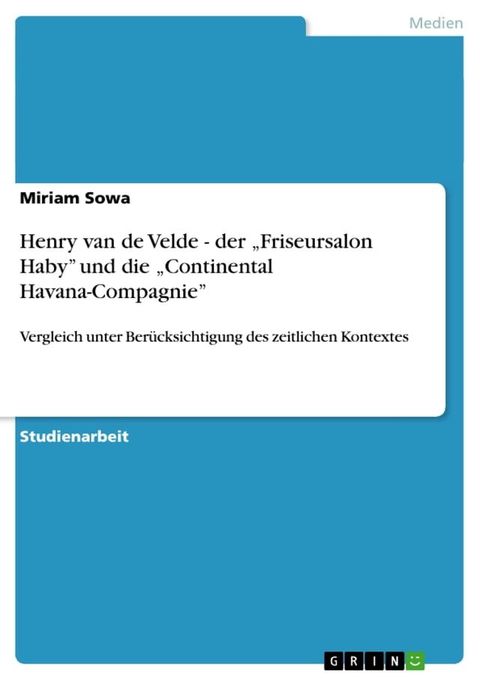 Medien

Miriam Sowa

Henry van de Velde - der „Friseursalon Haby” und die „Continental Havana-Compagnie”

Vergleich unter Berücksichtigung des zeitlichen Kontextes

Studienarbeit

GRIN